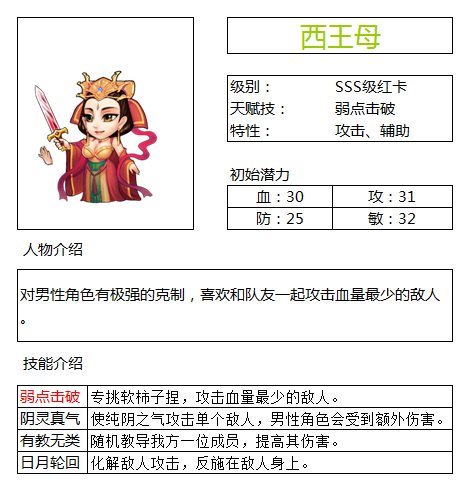 西王母

| 级别： | SSS级红卡 |
|---|---|
| 天赋技： | 弱点击破 |
| 特性： | 攻击、辅助 |

初始潜力

| 血：30 | 攻：31 |
|---|---|
| 防：25 | 敏：32 |

人物介绍

对男性角色有极强的克制，喜欢和队友一起攻击血量最少的敌人。

技能介绍

| 弱点击破 | 专挑软柿子捏，攻击血量最少的敌人。 |
|---|---|
| 阴灵真气 | 使纯阴之气攻击单个敌人，男性角色会受到额外伤害。 |
| 有教无类 | 随机教导我方一位成员，提高其伤害。 |
| 日月轮回 | 化解敌人攻击，反施在敌人身上。 |